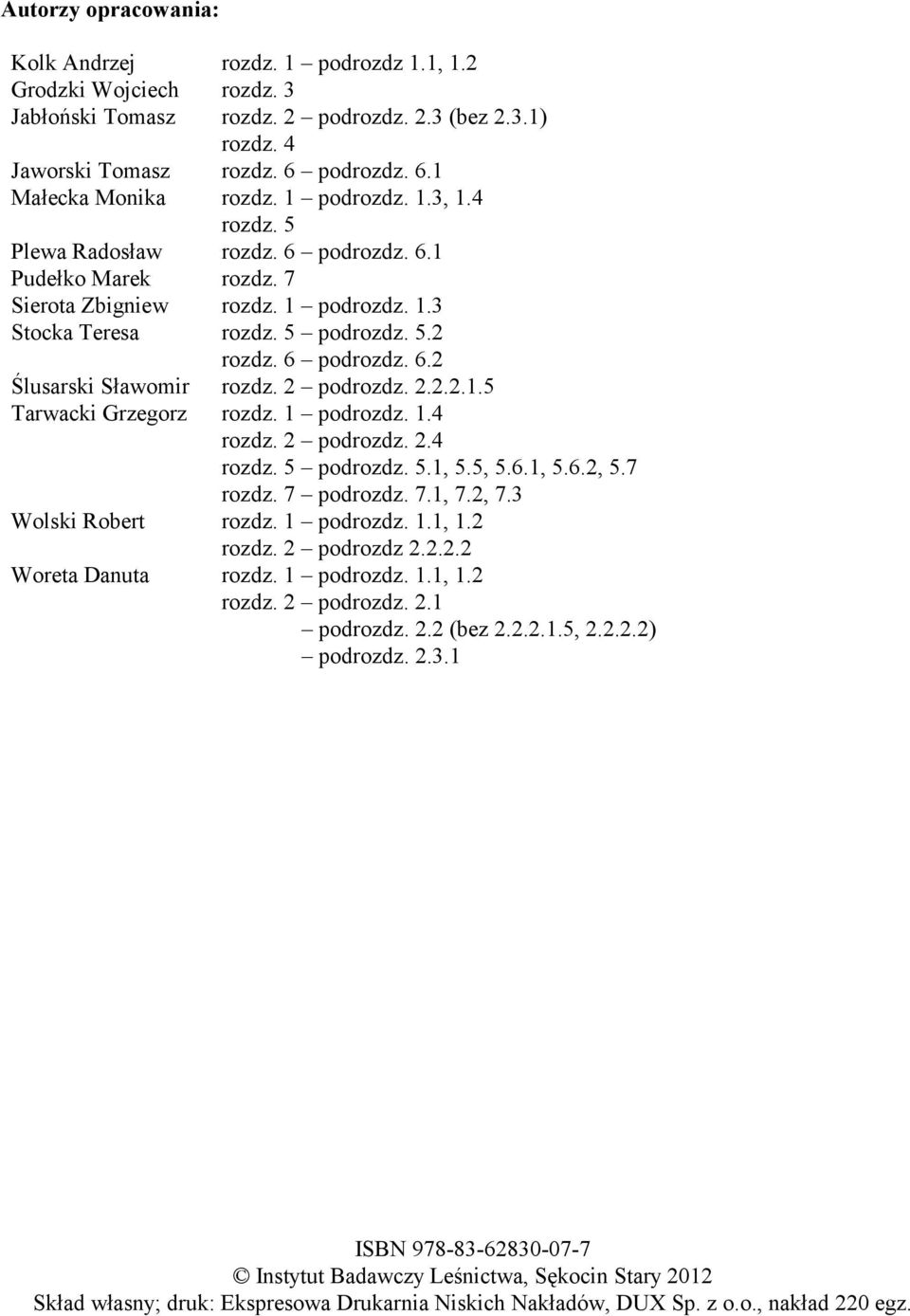 Autorzy opracowania:

Kolk Andrzej rozdz. 1 – podrozdz 1.1, 1.2
Grodzki Wojciech rozdz. 3
Jabłoński Tomasz rozdz. 2 – podrozdz. 2.3 (bez 2.3.1)
rozdz. 4
Jaworski Tomasz rozdz. 6 – podrozdz. 6.1
Małecka Monika rozdz. 1 – podrozdz. 1.3, 1.4
rozdz. 5
Plewa Radosław rozdz. 6 – podrozdz. 6.1
Pudełko Marek rozdz. 7
Sierota Zbigniew rozdz. 1 – podrozdz. 1.3
Stocka Teresa rozdz. 5 – podrozdz. 5.2
rozdz. 6 – podrozdz. 6.2
Ślusarski Sławomir rozdz. 2 – podrozdz. 2.2.2.1.5
Tarwacki Grzegorz rozdz. 1 – podrozdz. 1.4
rozdz. 2 – podrozdz. 2.4
rozdz. 5 – podrozdz. 5.1, 5.5, 5.6.1, 5.6.2, 5.7
rozdz. 7 – podrozdz. 7.1, 7.2, 7.3
Wolski Robert rozdz. 1 – podrozdz. 1.1, 1.2
rozdz. 2 – podrozdz 2.2.2.2
Woreta Danuta rozdz. 1 – podrozdz. 1.1, 1.2
rozdz. 2 – podrozdz. 2.1
– podrozdz. 2.2 (bez 2.2.2.1.5, 2.2.2.2)
– podrozdz. 2.3.1

ISBN 978-83-62830-07-7
© Instytut Badawczy Leśnictwa, Sękocin Stary 2012
Skład własny; druk: Ekspresowa Drukarnia Niskich Nakładów, DUX Sp. z o.o., nakład 220 egz.